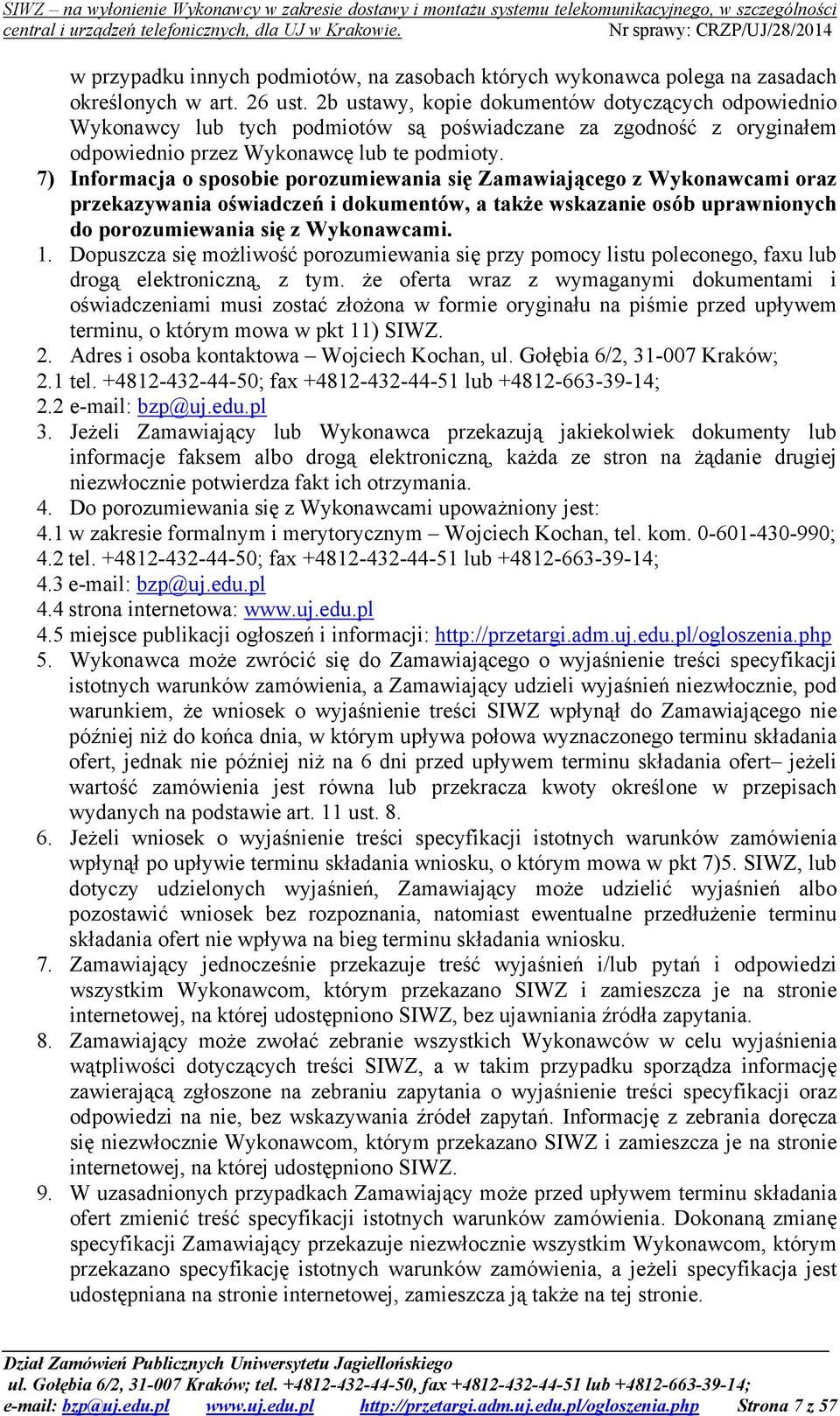 SIWZ – na wyłonienie Wykonawcy w zakresie dostawy i montażu systemu telekomunikacyjnego, w szczególności central i urządzeń telefonicznych, dla UJ w Krakowie. Nr sprawy: CRZP/UJ/28/2014

w przypadku innych podmiotów, na zasobach których wykonawca polega na zasadach określonych w art. 26 ust. 2b ustawy, kopie dokumentów dotyczących odpowiednio Wykonawcy lub tych podmiotów są poświadczane za zgodność z oryginałem odpowiednio przez Wykonawcę lub te podmioty.

7) Informacja o sposobie porozumiewania się Zamawiającego z Wykonawcami oraz przekazywania oświadczeń i dokumentów, a także wskazanie osób uprawnionych do porozumiewania się z Wykonawcami.

1. Dopuszcza się możliwość porozumiewania się przy pomocy listu poleconego, faxu lub drogą elektroniczną, z tym. że oferta wraz z wymaganymi dokumentami i oświadczeniami musi zostać złożona w formie oryginału na piśmie przed upływem terminu, o którym mowa w pkt 11) SIWZ.
2. Adres i osoba kontaktowa – Wojciech Kochan, ul. Gołębia 6/2, 31-007 Kraków;
2.1 tel. +4812-432-44-50; fax +4812-432-44-51 lub +4812-663-39-14;
2.2 e-mail: bzp@uj.edu.pl
3. Jeżeli Zamawiający lub Wykonawca przekazują jakiekolwiek dokumenty lub informacje faksem albo drogą elektroniczną, każda ze stron na żądanie drugiej niezwłocznie potwierdza fakt ich otrzymania.
4. Do porozumiewania się z Wykonawcami upoważniony jest:
4.1 w zakresie formalnym i merytorycznym – Wojciech Kochan, tel. kom. 0-601-430-990;
4.2 tel. +4812-432-44-50; fax +4812-432-44-51 lub +4812-663-39-14;
4.3 e-mail: bzp@uj.edu.pl
4.4 strona internetowa: www.uj.edu.pl
4.5 miejsce publikacji ogłoszeń i informacji: http://przetargi.adm.uj.edu.pl/ogloszenia.php
5. Wykonawca może zwrócić się do Zamawiającego o wyjaśnienie treści specyfikacji istotnych warunków zamówienia, a Zamawiający udzieli wyjaśnień niezwłocznie, pod warunkiem, że wniosek o wyjaśnienie treści SIWZ wpłynął do Zamawiającego nie później niż do końca dnia, w którym upływa połowa wyznaczonego terminu składania ofert, jednak nie później niż na 6 dni przed upływem terminu składania ofert– jeżeli wartość zamówienia jest równa lub przekracza kwoty określone w przepisach wydanych na podstawie art. 11 ust. 8.
6. Jeżeli wniosek o wyjaśnienie treści specyfikacji istotnych warunków zamówienia wpłynął po upływie terminu składania wniosku, o którym mowa w pkt 7)5. SIWZ, lub dotyczy udzielonych wyjaśnień, Zamawiający może udzielić wyjaśnień albo pozostawić wniosek bez rozpoznania, natomiast ewentualne przedłużenie terminu składania ofert nie wpływa na bieg terminu składania wniosku.
7. Zamawiający jednocześnie przekazuje treść wyjaśnień i/lub pytań i odpowiedzi wszystkim Wykonawcom, którym przekazano SIWZ i zamieszcza je na stronie internetowej, na której udostępniono SIWZ, bez ujawniania źródła zapytania.
8. Zamawiający może zwołać zebranie wszystkich Wykonawców w celu wyjaśnienia wątpliwości dotyczących treści SIWZ, a w takim przypadku sporządza informację zawierającą zgłoszone na zebraniu zapytania o wyjaśnienie treści specyfikacji oraz odpowiedzi na nie, bez wskazywania źródeł zapytań. Informację z zebrania doręcza się niezwłocznie Wykonawcom, którym przekazano SIWZ i zamieszcza je na stronie internetowej, na której udostępniono SIWZ.
9. W uzasadnionych przypadkach Zamawiający może przed upływem terminu składania ofert zmienić treść specyfikacji istotnych warunków zamówienia. Dokonaną zmianę specyfikacji Zamawiający przekazuje niezwłocznie wszystkim Wykonawcom, którym przekazano specyfikację istotnych warunków zamówienia, a jeżeli specyfikacja jest udostępniana na stronie internetowej, zamieszcza ją także na tej stronie.

Dział Zamówień Publicznych Uniwersytetu Jagiellońskiego
ul. Gołębia 6/2, 31-007 Kraków; tel. +4812-432-44-50, fax +4812-432-44-51 lub +4812-663-39-14;
e-mail: bzp@uj.edu.pl www.uj.edu.pl http://przetargi.adm.uj.edu.pl/ogloszenia.php Strona 7 z 57